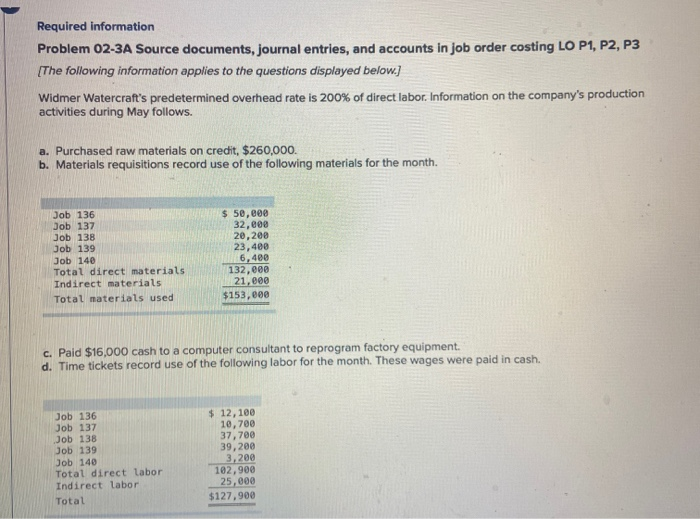 Required information

Problem 02-3A Source documents, journal entries, and accounts in job order costing LO P1, P2, P3

[The following information applies to the questions displayed below.]

Widmer Watercraft's predetermined overhead rate is 200% of direct labor. Information on the company's production activities during May follows.

a. Purchased raw materials on credit, $260,000.
b. Materials requisitions record use of the following materials for the month.

| | |
|---|---|
| Job 136 | $ 50,000 |
| Job 137 | 32,000 |
| Job 138 | 20,200 |
| Job 139 | 23,400 |
| Job 140 | 6,400 |
| Total direct materials | 132,000 |
| Indirect materials | 21,000 |
| Total materials used | $153,000 |

c. Paid $16,000 cash to a computer consultant to reprogram factory equipment.
d. Time tickets record use of the following labor for the month. These wages were paid in cash.

| | |
|---|---|
| Job 136 | $ 12,100 |
| Job 137 | 10,700 |
| Job 138 | 37,700 |
| Job 139 | 39,200 |
| Job 140 | 3,200 |
| Total direct labor | 102,900 |
| Indirect labor | 25,000 |
| Total | $127,900 |